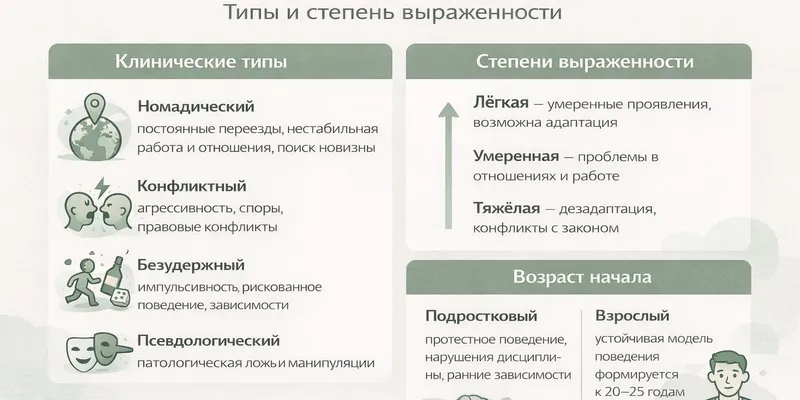 Типы и степень выраженности

Клинические типы

Номадический
постоянные переезды, нестабильная работа и отношения, поиск новизны

Конфликтный
агрессивность, споры, правовые конфликты

Безудержный
импульсивность, рискованное поведение, зависимости

Псевдологический
патологическая ложь и манипуляции

Степени выраженности

Лёгкая — умеренные проявления, возможна адаптация

Умеренная — проблемы в отношениях и работе

Тяжёлая — дезадаптация, конфликты с законом

Возраст начала

Подростковый
протестное поведение, нарушения дисциплины, ранние зависимости

Взрослый
устойчивая модель поведения формируется к 20–25 годам